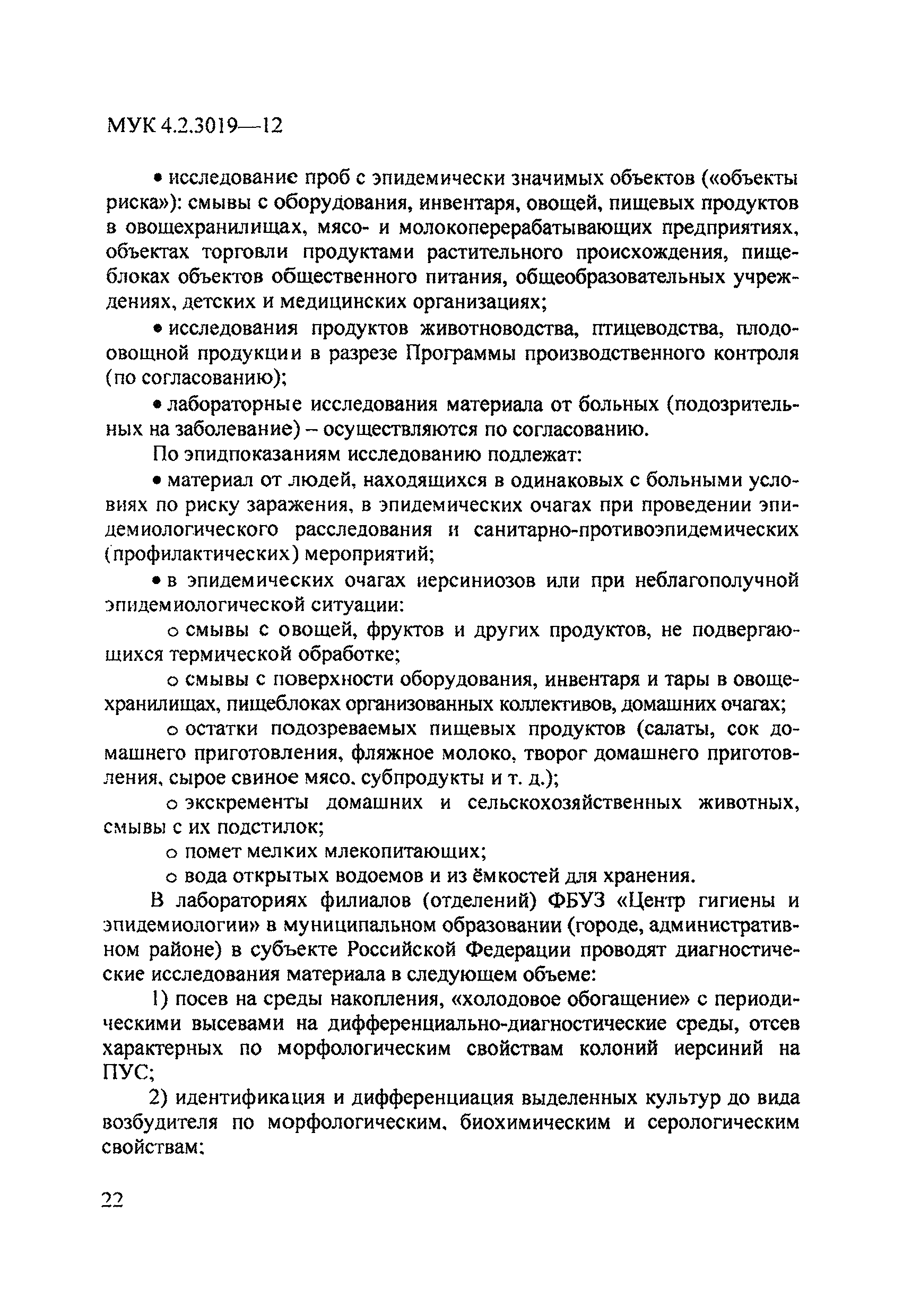 МУК 4.2.3019—12

• исследование проб с эпидемически значимых объектов («объекты риска»): смывы с оборудования, инвентаря, овощей, пищевых продуктов в овощехранилищах, мясо- и молокоперерабатывающих предприятиях, объектах торговли продуктами растительного происхождения, пищеблоках объектов общественного питания, общеобразовательных учреждениях, детских и медицинских организациях;

• исследования продуктов животноводства, птицеводства, плодоовощной продукции в разрезе Программы производственного контроля (по согласованию);

• лабораторные исследования материала от больных (подозрительных на заболевание) – осуществляются по согласованию.

По эпидпоказаниям исследованию подлежат:

• материал от людей, находящихся в одинаковых с больными условиях по риску заражения, в эпидемических очагах при проведении эпидемиологического расследования и санитарно-противоэпидемических (профилактических) мероприятий;

• в эпидемических очагах иерсиниозов или при неблагополучной эпидемиологической ситуации:

o смывы с овощей, фруктов и других продуктов, не подвергающихся термической обработке;

o смывы с поверхности оборудования, инвентаря и тары в овощехранилищах, пищеблоках организованных коллективов, домашних очагах;

o остатки подозреваемых пищевых продуктов (салаты, сок домашнего приготовления, фляжное молоко, творог домашнего приготовления, сырое свиное мясо, субпродукты и т. д.);

o экскременты домашних и сельскохозяйственных животных, смывы с их подстилок;

o помет мелких млекопитающих;

o вода открытых водоемов и из ёмкостей для хранения.

В лабораториях филиалов (отделений) ФБУЗ «Центр гигиены и эпидемиологии» в муниципальном образовании (городе, административном районе) в субъекте Российской Федерации проводят диагностические исследования материала в следующем объеме:

1) посев на среды накопления, «холодовое обогащение» с периодическими высевами на дифференциально-диагностические среды, отсев характерных по морфологическим свойствам колоний иерсиний на ПУС;

2) идентификация и дифференциация выделенных культур до вида возбудителя по морфологическим, биохимическим и серологическим свойствам;

22